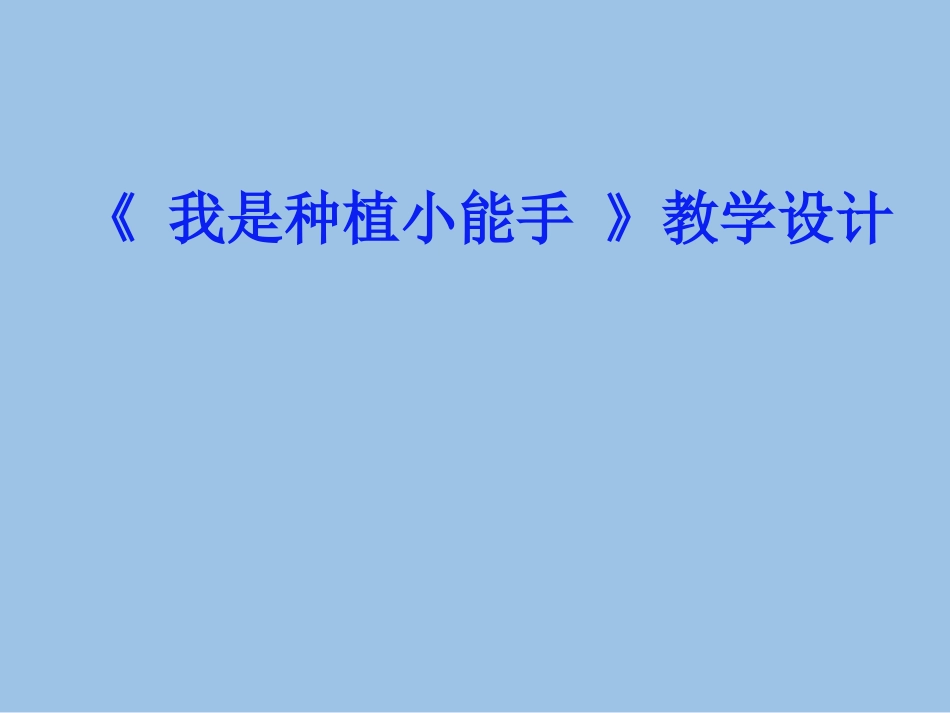 《 我是种植小能手 》教学设计